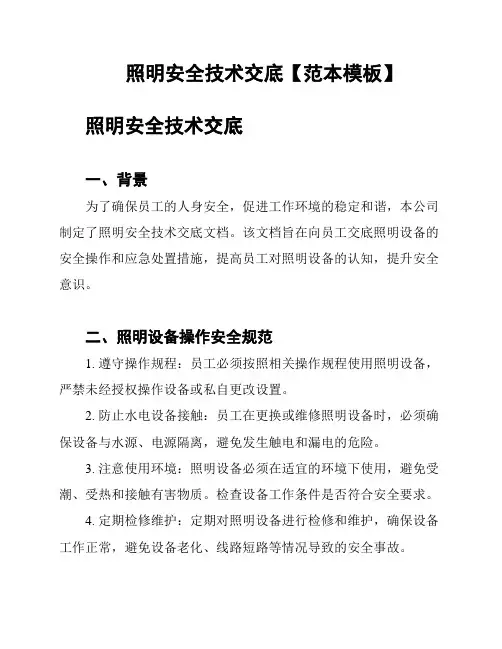 照明安全技术交底【范本模板】

照明安全技术交底

一、背景

为了确保员工的人身安全，促进工作环境的稳定和谐，本公司制定了照明安全技术交底文档。该文档旨在向员工交底照明设备的安全操作和应急处置措施，提高员工对照明设备的认知，提升安全意识。

二、照明设备操作安全规范

1. 遵守操作规程：员工必须按照相关操作规程使用照明设备，严禁未经授权操作设备或私自更改设置。

2. 防止水电设备接触：员工在更换或维修照明设备时，必须确保设备与水源、电源隔离，避免发生触电和漏电的危险。

3. 注意使用环境：照明设备必须在适宜的环境下使用，避免受潮、受热和接触有害物质。检查设备工作条件是否符合安全要求。

4. 定期检修维护：定期对照明设备进行检修和维护，确保设备工作正常，避免设备老化、线路短路等情况导致的安全事故。